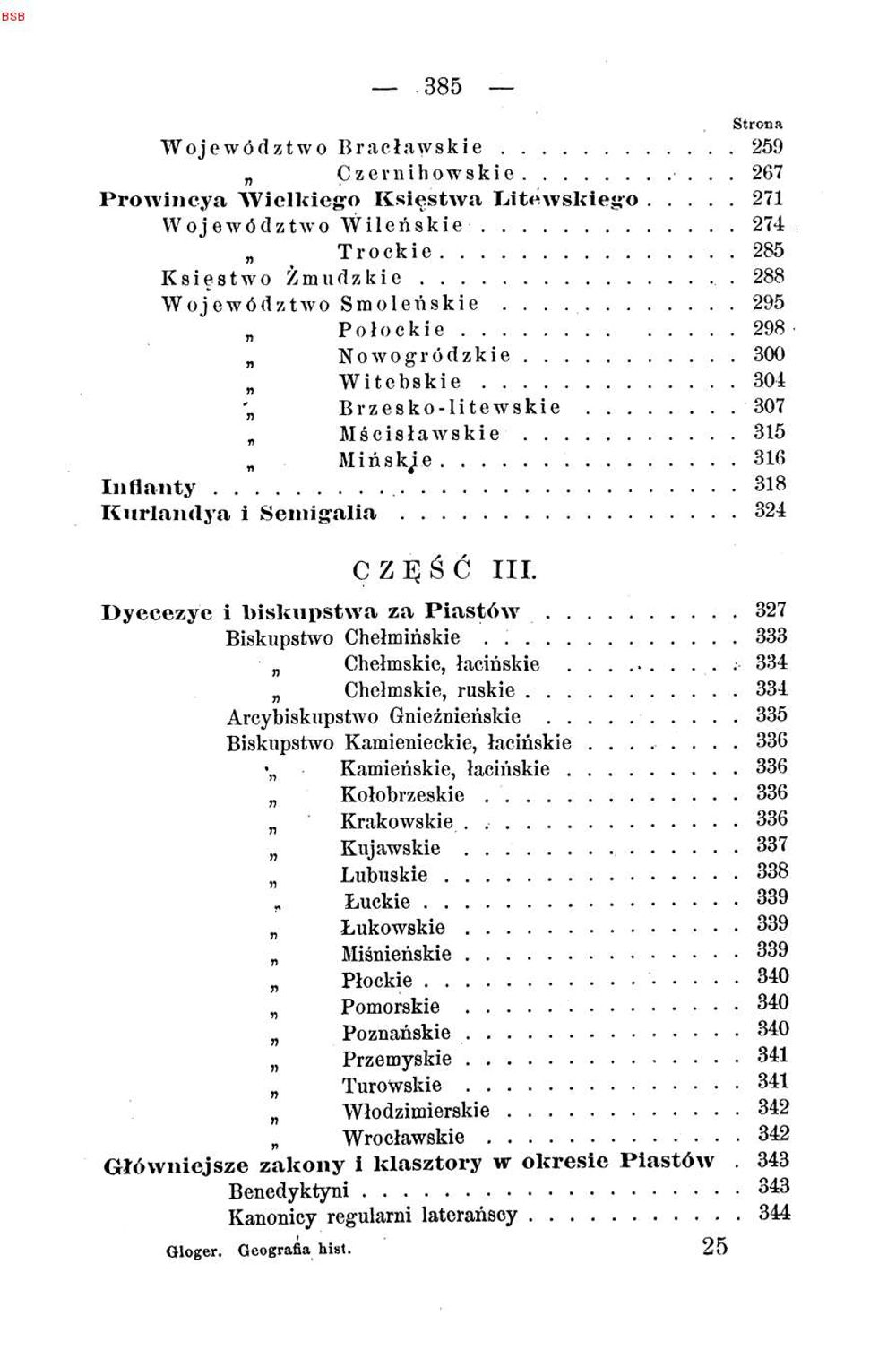 BSB

— 385 —

Strona

Województwo Bracławskie 259
„ Czernihowskie 267
Prowincya Wielkiego Księstwa Litewskiego 271
Województwo Wileńskie 274
„ Trockie 285
Księstwo Żmudzkie 288
Województwo Smoleńskie 295
„ Połockie 298
„ Nowogródzkie 300
„ Witebskie 304
„ Brzesko-litewskie 307
„ Mścisławskie 315
„ Mińskie 316
Inflanty 318
Kurlandya i Semigalia 324

CZĘŚĆ III.

Dyecezye i biskupstwa za Piastów 327
Biskupstwo Chełmińskie 333
„ Chełmskie, łacińskie 334
„ Chełmskie, ruskie 334
Arcybiskupstwo Gnieźnieńskie 335
Biskupstwo Kamienieckie, łacińskie 336
„ Kamieńskie, łacińskie 336
„ Kołobrzeskie 336
„ Krakowskie 336
„ Kujawskie 337
„ Lubuskie 338
„ Łuckie 339
„ Łukowskie 339
„ Miśnieńskie 339
„ Płockie 340
„ Pomorskie 340
„ Poznańskie 340
„ Przemyskie 341
„ Turowskie 341
„ Włodzimierskie 342
„ Wrocławskie 342
Główniejsze zakony i klasztory w okresie Piastów 343
Benedyktyni 343
Kanonicy regularni laterańscy 344

Gloger. Geografia hist. 25